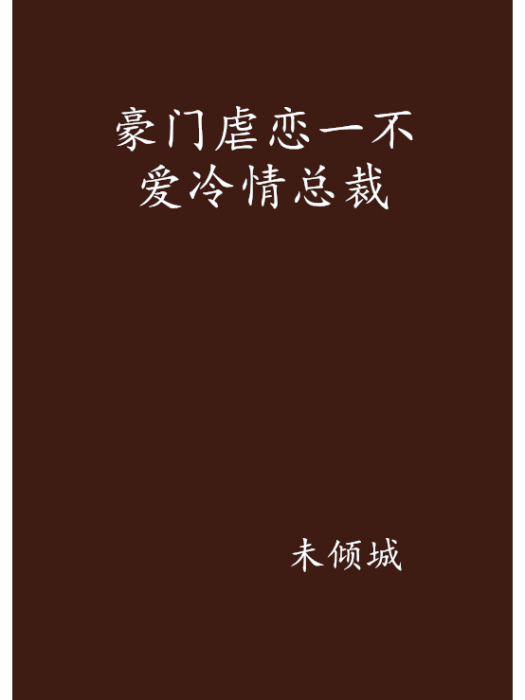 豪门虐恋一不爱冷情总裁

未倾城